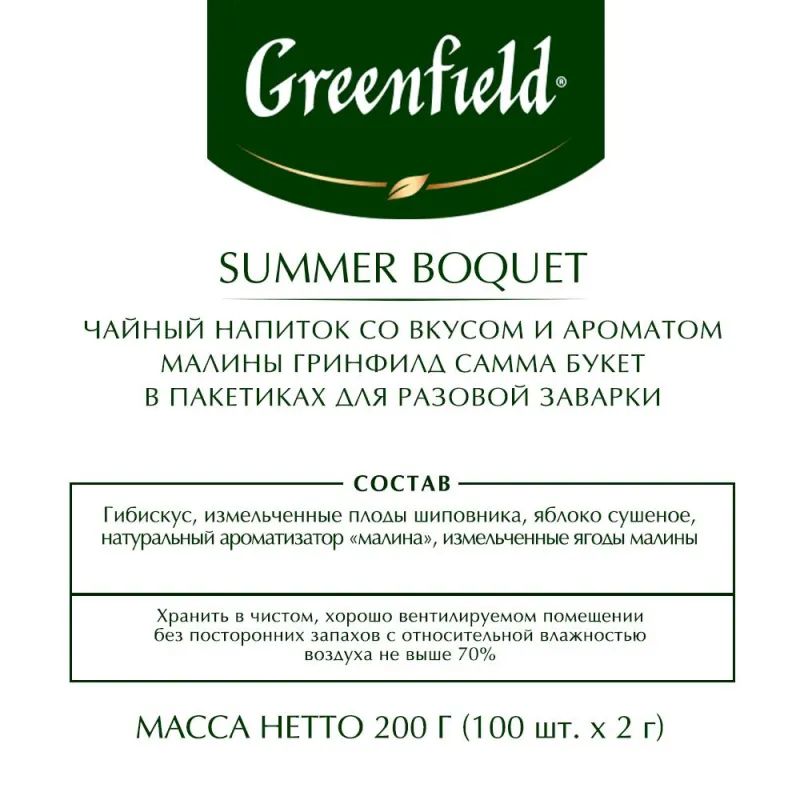 Greenfield®

SUMMER BOQUET

ЧАЙНЫЙ НАПИТОК СО ВКУСОМ И АРОМАТОМ МАЛИНЫ ГРИНФИЛД САММА БУКЕТ В ПАКЕТИКАХ ДЛЯ РАЗОВОЙ ЗАВАРКИ

СОСТАВ

Гибискус, измельченные плоды шиповника, яблоко сушеное, натуральный ароматизатор «малина», измельченные ягоды малины

Хранить в чистом, хорошо вентилируемом помещении без посторонних запахов с относительной влажностью воздуха не выше 70%

МАССА НЕТТО 200 Г (100 шт. х 2 г)